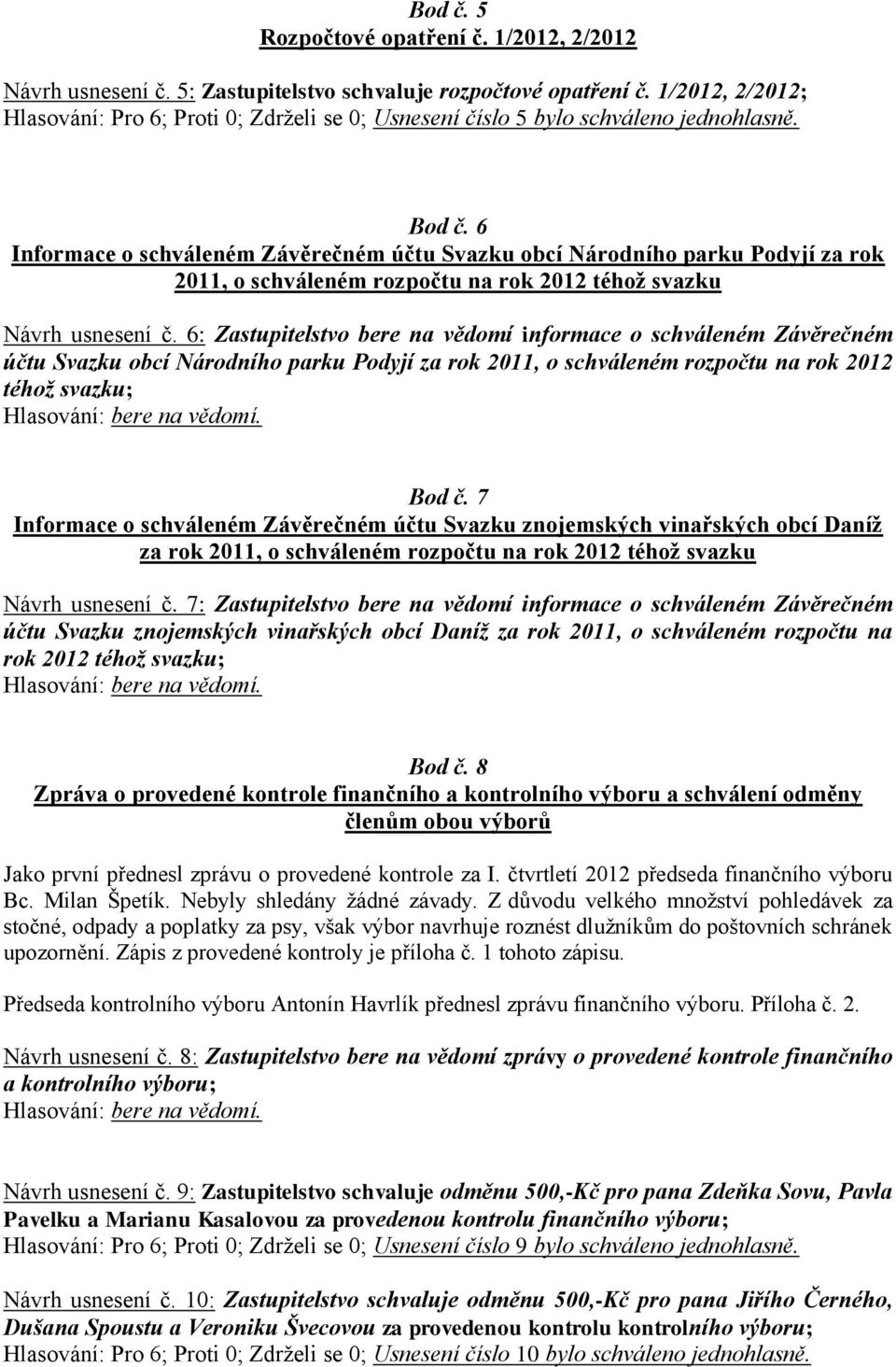 Bod č. 5
Rozpočtové opatření č. 1/2012, 2/2012

Návrh usnesení č. 5: Zastupitelstvo schvaluje rozpočtové opatření č. 1/2012, 2/2012;
Hlasování: Pro 6; Proti 0; Zdrželi se 0; Usnesení číslo 5 bylo schváleno jednohlasně.

Bod č. 6
Informace o schváleném Závěrečném účtu Svazku obcí Národního parku Podyjí za rok 2011, o schváleném rozpočtu na rok 2012 téhož svazku

Návrh usnesení č. 6: Zastupitelstvo bere na vědomí informace o schváleném Závěrečném účtu Svazku obcí Národního parku Podyjí za rok 2011, o schváleném rozpočtu na rok 2012 téhož svazku;
Hlasování: bere na vědomí.

Bod č. 7
Informace o schváleném Závěrečném účtu Svazku znojemských vinařských obcí Daníž za rok 2011, o schváleném rozpočtu na rok 2012 téhož svazku

Návrh usnesení č. 7: Zastupitelstvo bere na vědomí informace o schváleném Závěrečném účtu Svazku znojemských vinařských obcí Daníž za rok 2011, o schváleném rozpočtu na rok 2012 téhož svazku;
Hlasování: bere na vědomí.

Bod č. 8
Zpráva o provedené kontrole finančního a kontrolního výboru a schválení odměny členům obou výborů

Jako první přednesl zprávu o provedené kontrole za I. čtvrtletí 2012 předseda finančního výboru Bc. Milan Špetík. Nebyly shledány žádné závady. Z důvodu velkého množství pohledávek za stočné, odpady a poplatky za psy, však výbor navrhuje roznést dlužníkům do poštovních schránek upozornění. Zápis z provedené kontroly je příloha č. 1 tohoto zápisu.

Předseda kontrolního výboru Antonín Havrlík přednesl zprávu finančního výboru. Příloha č. 2.

Návrh usnesení č. 8: Zastupitelstvo bere na vědomí zprávy o provedené kontrole finančního a kontrolního výboru;
Hlasování: bere na vědomí.

Návrh usnesení č. 9: Zastupitelstvo schvaluje odměnu 500,-Kč pro pana Zdeňka Sovu, Pavla Pavelku a Marianu Kasalovou za provedenou kontrolu finančního výboru;
Hlasování: Pro 6; Proti 0; Zdrželi se 0; Usnesení číslo 9 bylo schváleno jednohlasně.

Návrh usnesení č. 10: Zastupitelstvo schvaluje odměnu 500,-Kč pro pana Jiřího Černého, Dušana Spoustu a Veroniku Švecovou za provedenou kontrolu kontrolního výboru;
Hlasování: Pro 6; Proti 0; Zdrželi se 0; Usnesení číslo 10 bylo schváleno jednohlasně.